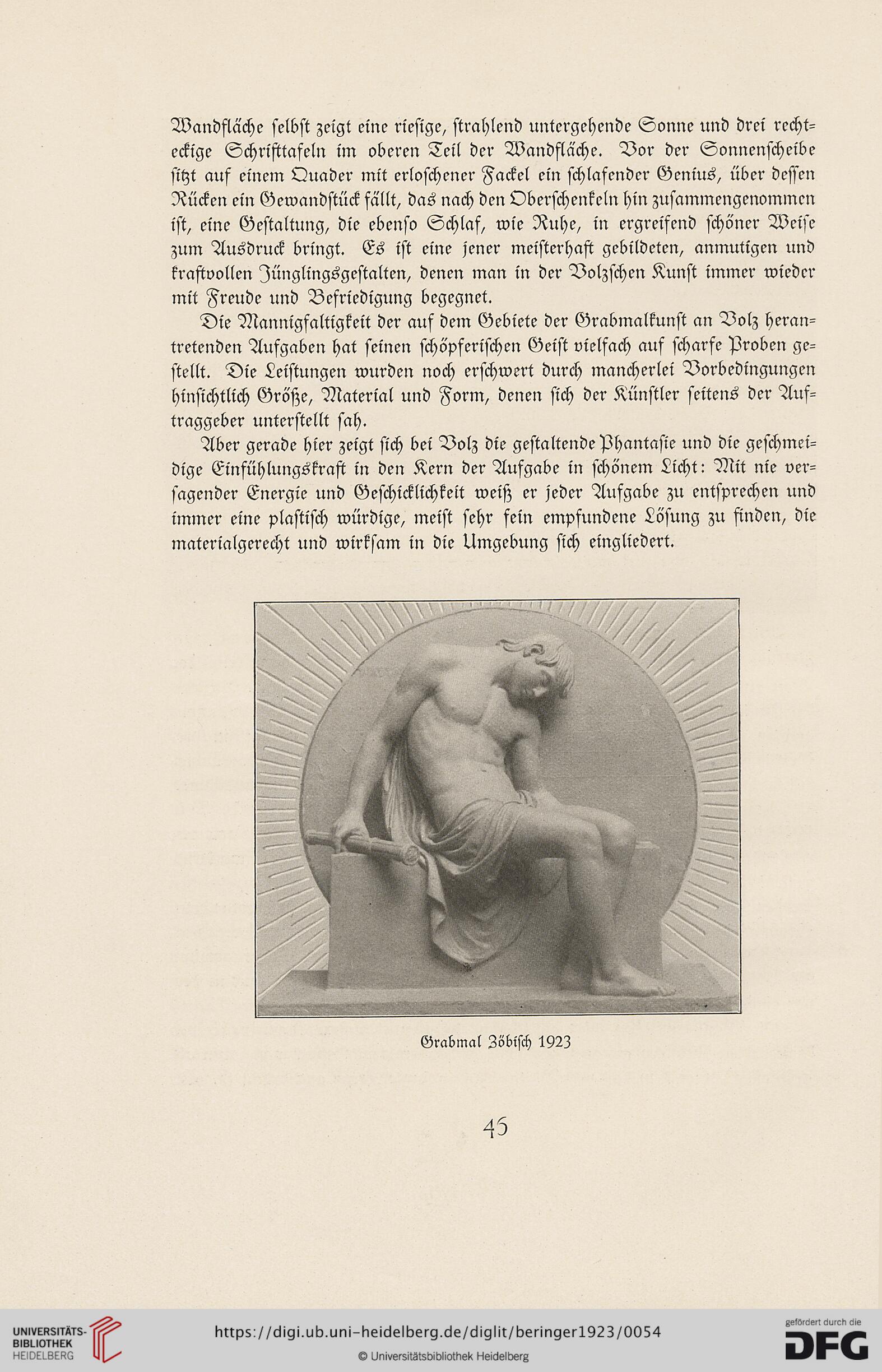 Wandfläche selbst zeigt eine riesige, strahlend untergehende Sonne und drei rechteckige Schrifttafeln im oberen Teil der Wandfläche. Vor der Sonnenscheibe sitzt auf einem Quader mit erloschener Fackel ein schlafender Genius, über dessen Rücken ein Gewandstück fällt, das nach den Oberschenkeln hin zusammengenommen ist, eine Gestaltung, die ebenso Schlaf, wie Ruhe, in ergreifend schöner Weise zum Ausdruck bringt. Es ist eine jener meisterhaft gebildeten, anmutigen und kraftvollen Jünglingsgestalten, denen man in der Volzschen Kunst immer wieder mit Freude und Befriedigung begegnet.

Die Mannigfaltigkeit der auf dem Gebiete der Grabmalkunst an Volz herantretenden Aufgaben hat seinen schöpferischen Geist vielfach auf scharfe Proben gestellt. Die Leistungen wurden noch erschwert durch mancherlei Vorbedingungen hinsichtlich Größe, Material und Form, denen sich der Künstler seitens der Auftraggeber unterstellt sah.

Aber gerade hier zeigt sich bei Volz die gestaltende Phantasie und die geschmeidige Einfühlungskraft in den Kern der Aufgabe in schönem Licht: Mit nie versagender Energie und Geschicklichkeit weiß er jeder Aufgabe zu entsprechen und immer eine plastisch würdige, meist sehr fein empfundene Lösung zu finden, die materialgerecht und wirksam in die Umgebung sich eingliedert.

Grabmal Zöbisch 1923

45

UNIVERSITÄTS-BIBLIOTHEK HEIDELBERG

https://digi.ub.uni-heidelberg.de/diglit/beringer1923/0054

© Universitätsbibliothek Heidelberg

gefördert durch die DFG